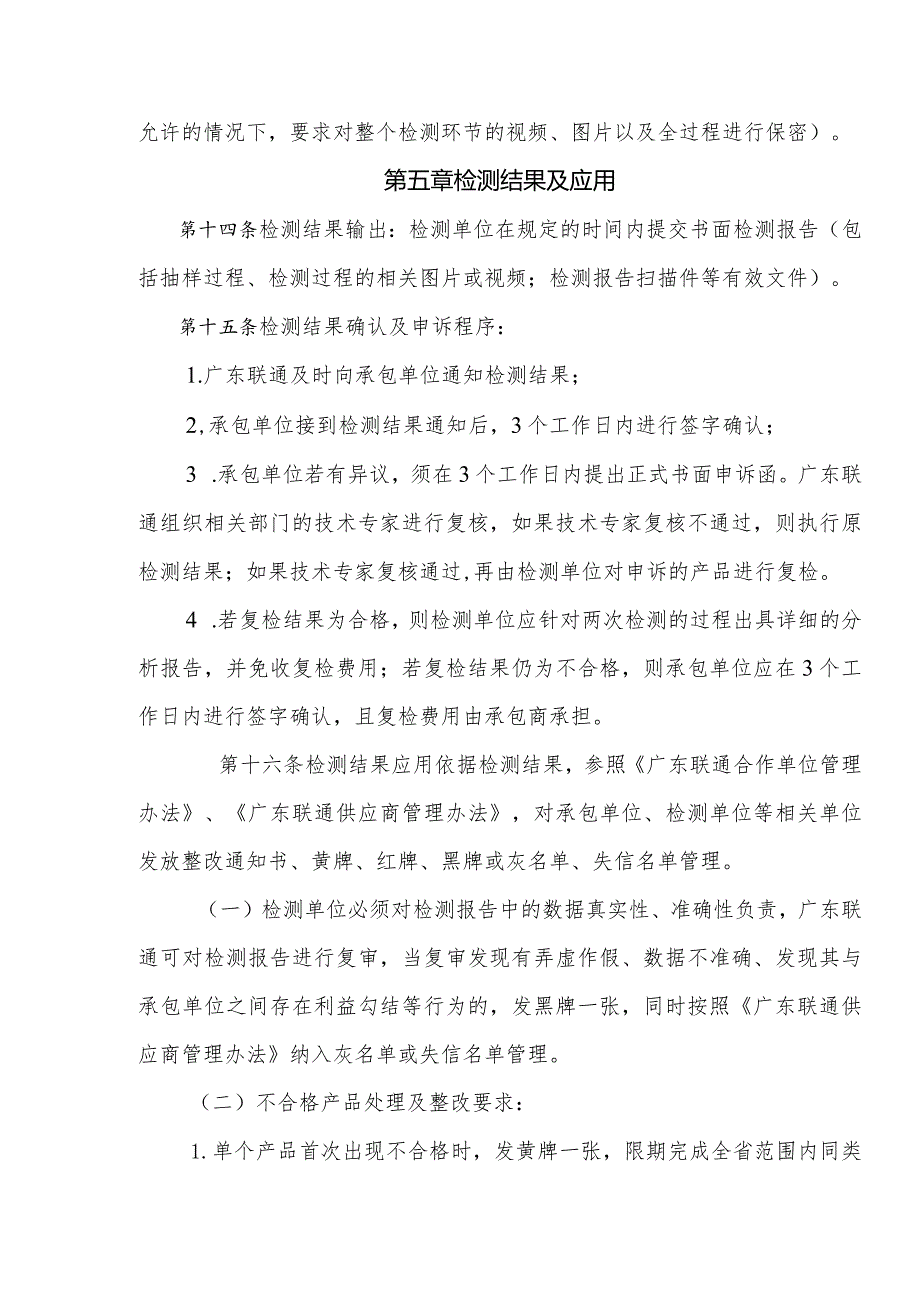 允许的情况下，要求对整个检测环节的视频、图片以及全过程进行保密）。

第五章检测结果及应用

第十四条检测结果输出：检测单位在规定的时间内提交书面检测报告（包括抽样过程、检测过程的相关图片或视频；检测报告扫描件等有效文件）。

第十五条检测结果确认及申诉程序：

1.广东联通及时向承包单位通知检测结果；

2,承包单位接到检测结果通知后，3个工作日内进行签字确认；

3 .承包单位若有异议，须在3个工作日内提出正式书面申诉函。广东联通组织相关部门的技术专家进行复核，如果技术专家复核不通过，则执行原检测结果；如果技术专家复核通过,再由检测单位对申诉的产品进行复检。

4 .若复检结果为合格，则检测单位应针对两次检测的过程出具详细的分析报告，并免收复检费用；若复检结果仍为不合格，则承包单位应在3个工作日内进行签字确认，且复检费用由承包商承担。

第十六条检测结果应用依据检测结果，参照《广东联通合作单位管理办法》、《广东联通供应商管理办法》，对承包单位、检测单位等相关单位发放整改通知书、黄牌、红牌、黑牌或灰名单、失信名单管理。

（一）检测单位必须对检测报告中的数据真实性、准确性负责，广东联通可对检测报告进行复审，当复审发现有弄虚作假、数据不准确、发现其与承包单位之间存在利益勾结等行为的，发黑牌一张，同时按照《广东联通供应商管理办法》纳入灰名单或失信名单管理。

（二）不合格产品处理及整改要求：

1.单个产品首次出现不合格时，发黄牌一张，限期完成全省范围内同类